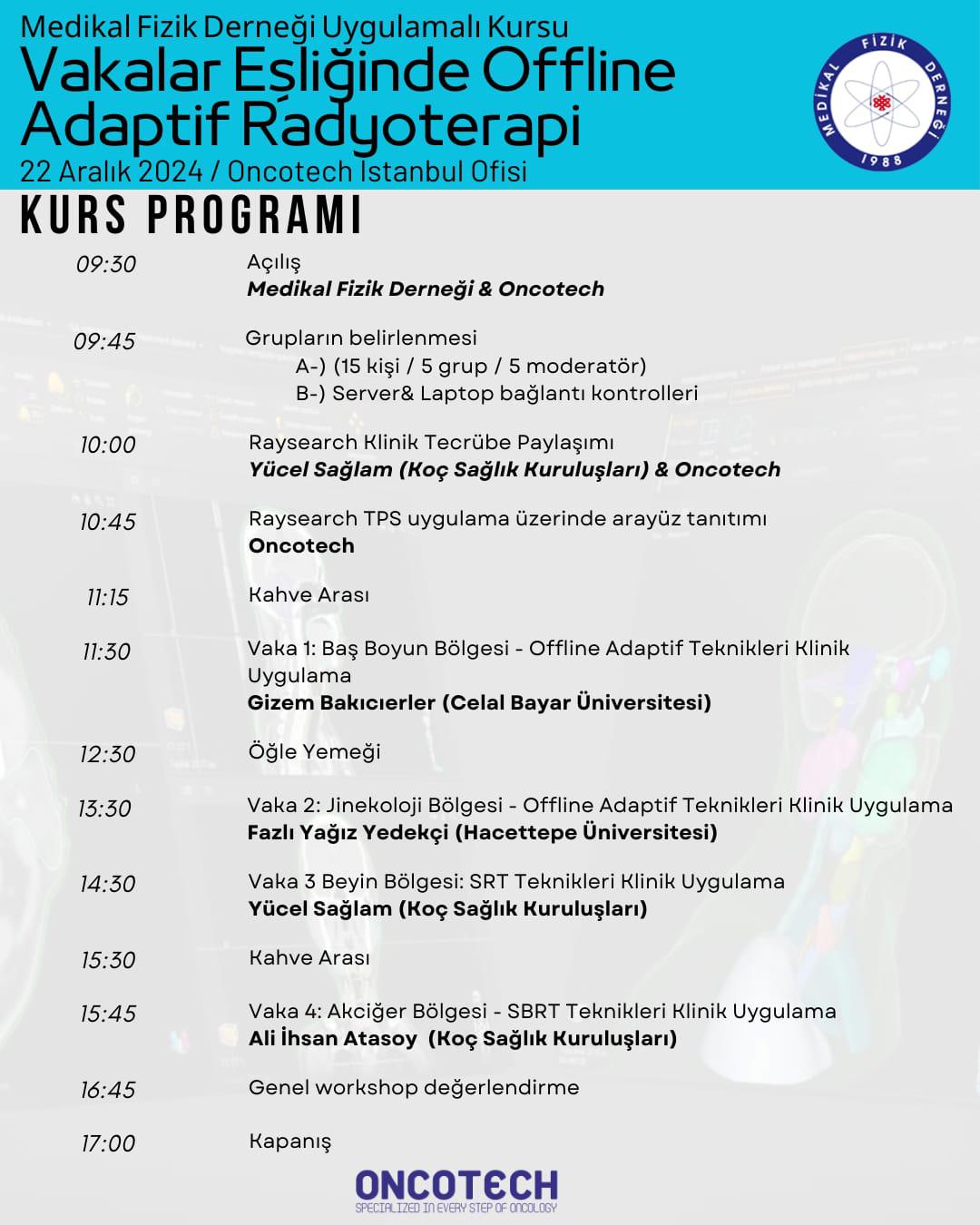 Medikal Fizik Derneği Uygulamalı Kursu
Vakalar Eşliğinde Offline Adaptif Radyoterapi
22 Aralık 2024 / Oncotech İstanbul Ofisi

MEDİKAL FİZİK DERNEĞİ
1988

KURS PROGRAMI

09:30
Açılış
Medikal Fizik Derneği & Oncotech

09:45
Grupların belirlenmesi
A-) (15 kişi / 5 grup / 5 moderatör)
B-) Server& Laptop bağlantı kontrolleri

10:00
Raysearch Klinik Tecrübe Paylaşımı
Yücel Sağlam (Koç Sağlık Kuruluşları) & Oncotech

10:45
Raysearch TPS uygulama üzerinde arayüz tanıtımı
Oncotech

11:15
Kahve Arası

11:30
Vaka 1: Baş Boyun Bölgesi - Offline Adaptif Teknikleri Klinik Uygulama
Gizem Bakıcıerler (Celal Bayar Üniversitesi)

12:30
Öğle Yemeği

13:30
Vaka 2: Jinekoloji Bölgesi - Offline Adaptif Teknikleri Klinik Uygulama
Fazlı Yağız Yedekçi (Hacettepe Üniversitesi)

14:30
Vaka 3 Beyin Bölgesi: SRT Teknikleri Klinik Uygulama
Yücel Sağlam (Koç Sağlık Kuruluşları)

15:30
Kahve Arası

15:45
Vaka 4: Akciğer Bölgesi - SBRT Teknikleri Klinik Uygulama
Ali İhsan Atasoy (Koç Sağlık Kuruluşları)

16:45
Genel workshop değerlendirme

17:00
Kapanış

ONCOTECH
SPECIALIZED IN EVERY STEP OF ONCOLOGY